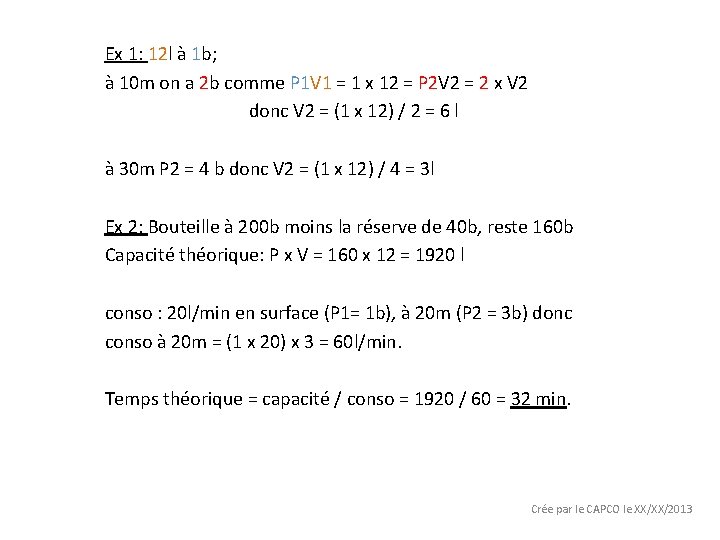 Ex 1: 12l à 1b;
à 10m on a 2b comme P1V1 = 1 x 12 = P2V2 = 2 x V2
donc V2 = (1 x 12) / 2 = 6 l

à 30m P2 = 4 b donc V2 = (1 x 12) / 4 = 3l

Ex 2: Bouteille à 200b moins la réserve de 40b, reste 160b
Capacité théorique: P x V = 160 x 12 = 1920 l

conso : 20l/min en surface (P1= 1b), à 20m (P2 = 3b) donc
conso à 20m = (1 x 20) x 3 = 60l/min.

Temps théorique = capacité / conso = 1920 / 60 = 32 min.

Crée par le CAPCO le XX/XX/2013